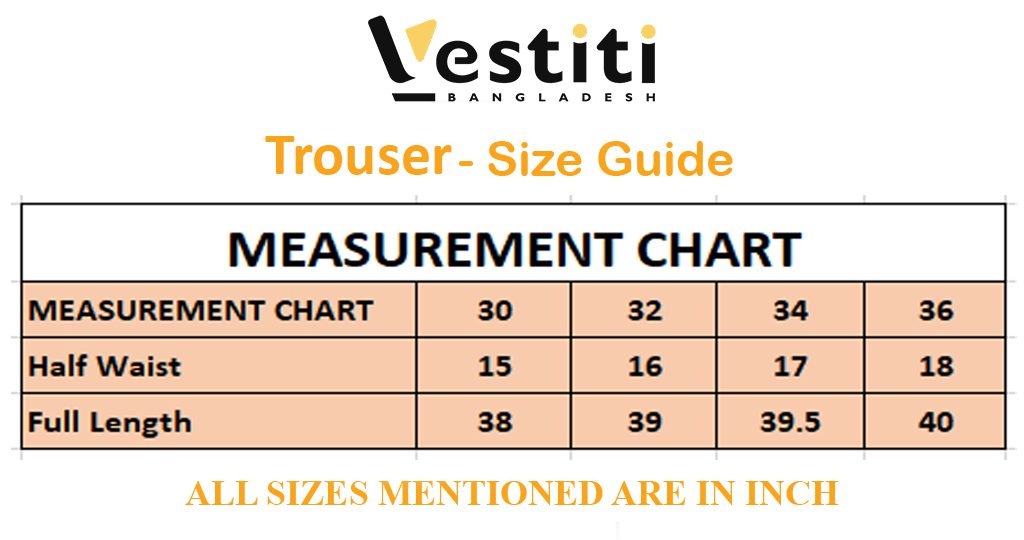 Vestiti
BANGLADESH

Trouser - Size Guide

MEASUREMENT CHART

| MEASUREMENT CHART | 30 | 32 | 34 | 36 |
|---|---|---|---|---|
| Half Waist | 15 | 16 | 17 | 18 |
| Full Length | 38 | 39 | 39.5 | 40 |

ALL SIZES MENTIONED ARE IN INCH